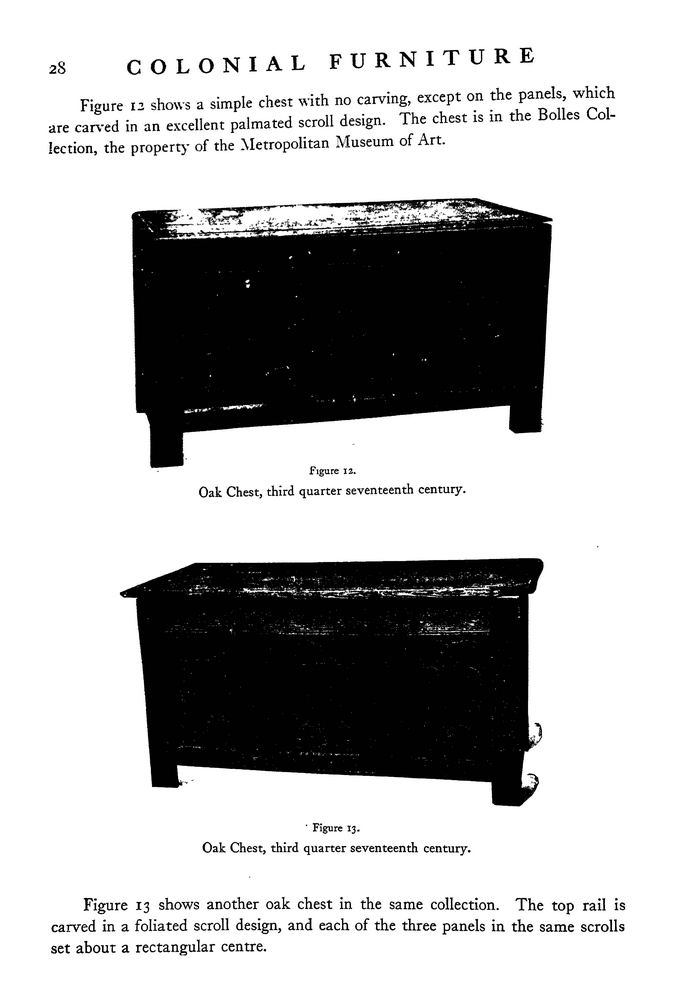 28 COLONIAL FURNITURE

Figure 12 shows a simple chest with no carving, except on the panels, which are carved in an excellent palmated scroll design. The chest is in the Bolles Collection, the property of the Metropolitan Museum of Art.

Figure 12.
Oak Chest, third quarter seventeenth century.

Figure 13.
Oak Chest, third quarter seventeenth century.

Figure 13 shows another oak chest in the same collection. The top rail is carved in a foliated scroll design, and each of the three panels in the same scrolls set about a rectangular centre.